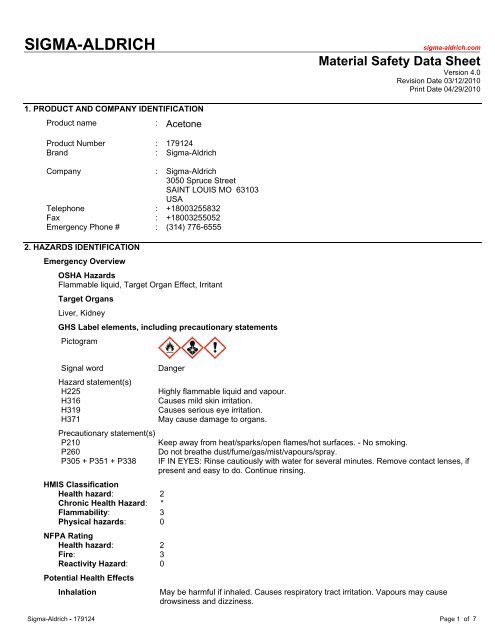 SIGMA-ALDRICH

sigma-aldrich.com

Material Safety Data Sheet
Version 4.0
Revision Date 03/12/2010
Print Date 04/29/2010

1. PRODUCT AND COMPANY IDENTIFICATION

Product name : Acetone

Product Number : 179124
Brand : Sigma-Aldrich

Company : Sigma-Aldrich
3050 Spruce Street
SAINT LOUIS MO 63103
USA
Telephone : +18003255832
Fax : +18003255052
Emergency Phone # : (314) 776-6555

2. HAZARDS IDENTIFICATION

Emergency Overview

OSHA Hazards
Flammable liquid, Target Organ Effect, Irritant

Target Organs
Liver, Kidney

GHS Label elements, including precautionary statements

Pictogram

Signal word Danger

Hazard statement(s)
H225 Highly flammable liquid and vapour.
H316 Causes mild skin irritation.
H319 Causes serious eye irritation.
H371 May cause damage to organs.

Precautionary statement(s)
P210 Keep away from heat/sparks/open flames/hot surfaces. - No smoking.
P260 Do not breathe dust/fume/gas/mist/vapours/spray.
P305 + P351 + P338 IF IN EYES: Rinse cautiously with water for several minutes. Remove contact lenses, if present and easy to do. Continue rinsing.

HMIS Classification
Health hazard: 2
Chronic Health Hazard: *
Flammability: 3
Physical hazards: 0

NFPA Rating
Health hazard: 2
Fire: 3
Reactivity Hazard: 0

Potential Health Effects

Inhalation May be harmful if inhaled. Causes respiratory tract irritation. Vapours may cause drowsiness and dizziness.

Sigma-Aldrich - 179124

Page 1 of 7